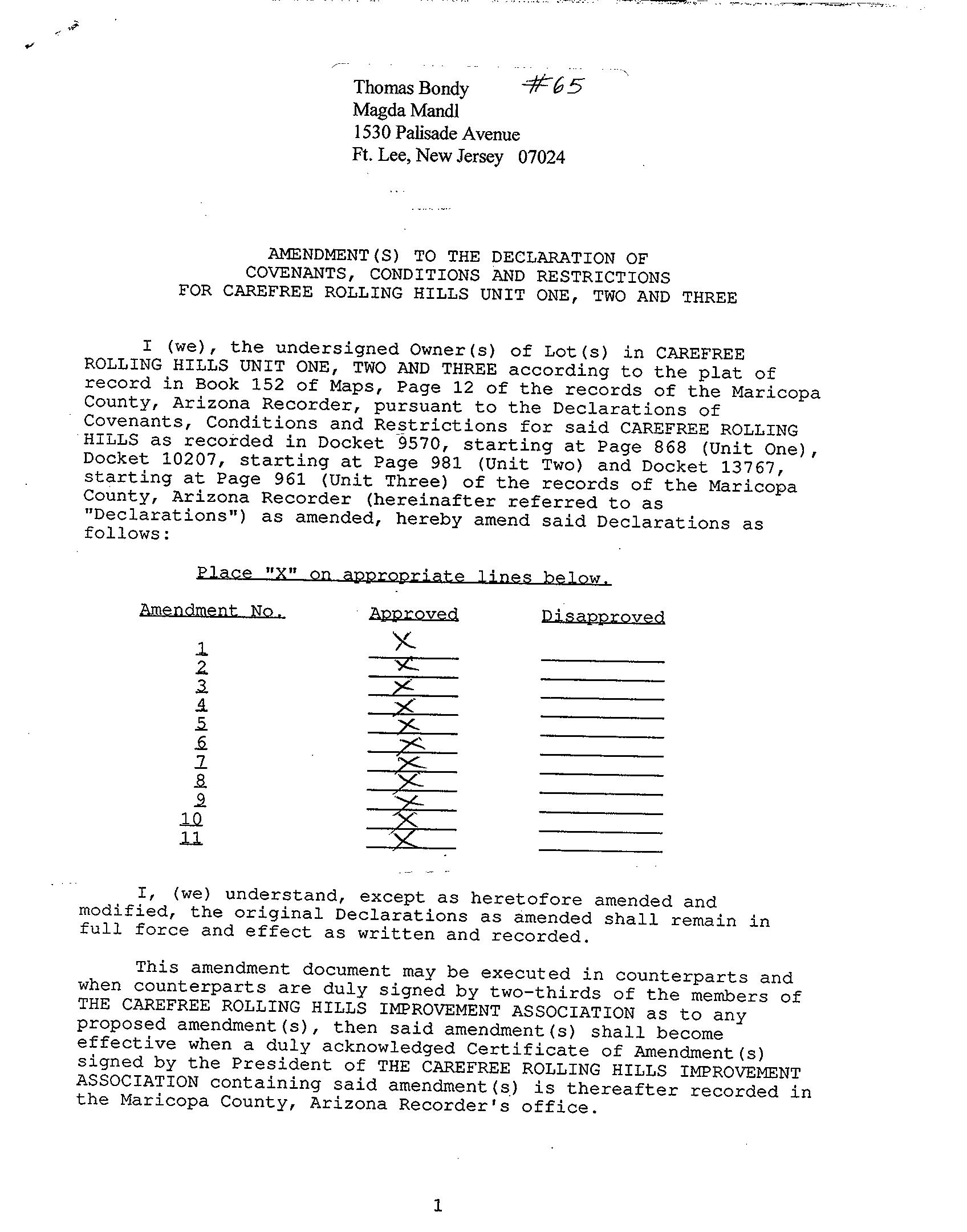 Thomas Bondy #65
Magda Mandl
1530 Palisade Avenue
Ft. Lee, New Jersey 07024

AMENDMENT(S) TO THE DECLARATION OF
COVENANTS, CONDITIONS AND RESTRICTIONS
FOR CAREFREE ROLLING HILLS UNIT ONE, TWO AND THREE

I (we), the undersigned Owner(s) of Lot(s) in CAREFREE ROLLING HILLS UNIT ONE, TWO AND THREE according to the plat of record in Book 152 of Maps, Page 12 of the records of the Maricopa County, Arizona Recorder, pursuant to the Declarations of Covenants, Conditions and Restrictions for said CAREFREE ROLLING HILLS as recorded in Docket 9570, starting at Page 868 (Unit One), Docket 10207, starting at Page 981 (Unit Two) and Docket 13767, starting at Page 961 (Unit Three) of the records of the Maricopa County, Arizona Recorder (hereinafter referred to as "Declarations") as amended, hereby amend said Declarations as follows:

Place "X" on appropriate lines below.

| Amendment No. | Approved | Disapproved |
|---|---|---|
| 1 | X | |
| 2 | X | |
| 3 | X | |
| 4 | X | |
| 5 | X | |
| 6 | X | |
| 7 | X | |
| 8 | X | |
| 9 | X | |
| 10 | X | |
| 11 | X | |

I, (we) understand, except as heretofore amended and modified, the original Declarations as amended shall remain in full force and effect as written and recorded.

This amendment document may be executed in counterparts and when counterparts are duly signed by two-thirds of the members of THE CAREFREE ROLLING HILLS IMPROVEMENT ASSOCIATION as to any proposed amendment(s), then said amendment(s) shall become effective when a duly acknowledged Certificate of Amendment(s) signed by the President of THE CAREFREE ROLLING HILLS IMPROVEMENT ASSOCIATION containing said amendment(s) is thereafter recorded in the Maricopa County, Arizona Recorder's office.

1